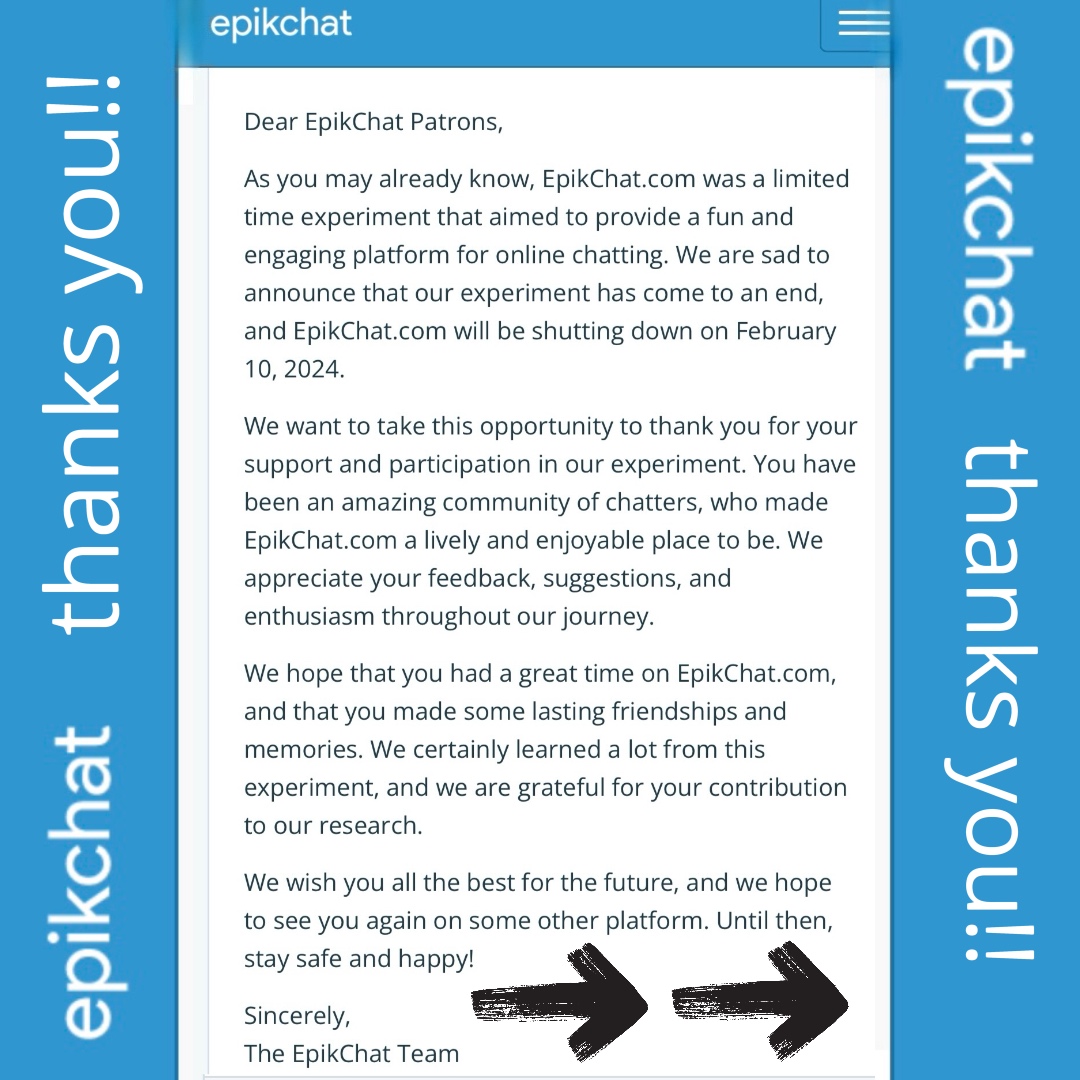 epikchat

thanks you!!

epikchat

Dear EpikChat Patrons,

As you may already know, EpikChat.com was a limited time experiment that aimed to provide a fun and engaging platform for online chatting. We are sad to announce that our experiment has come to an end, and EpikChat.com will be shutting down on February 10, 2024.

We want to take this opportunity to thank you for your support and participation in our experiment. You have been an amazing community of chatters, who made EpikChat.com a lively and enjoyable place to be. We appreciate your feedback, suggestions, and enthusiasm throughout our journey.

We hope that you had a great time on EpikChat.com, and that you made some lasting friendships and memories. We certainly learned a lot from this experiment, and we are grateful for your contribution to our research.

We wish you all the best for the future, and we hope to see you again on some other platform. Until then, stay safe and happy!

Sincerely,
The EpikChat Team

epikchat

thanks you!!